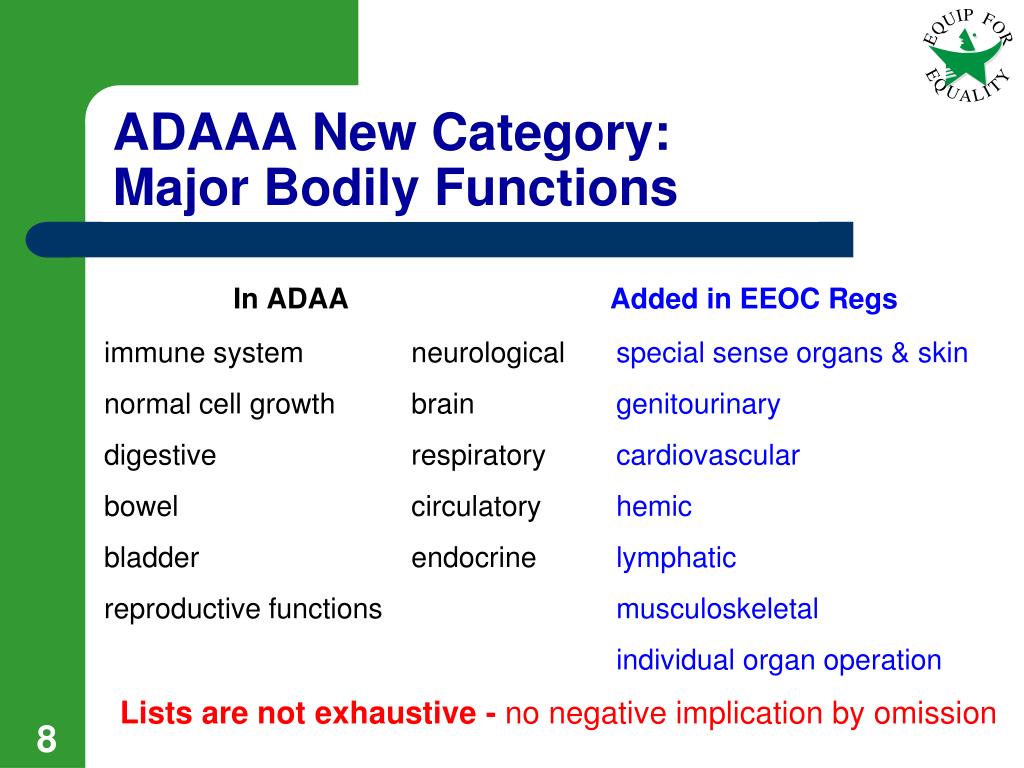 EQUIP FOR EQUALITY

ADAAA New Category: Major Bodily Functions

| In ADAA | | Added in EEOC Regs |
|---|---|---|
| immune system | neurological | special sense organs & skin |
| normal cell growth | brain | genitourinary |
| digestive | respiratory | cardiovascular |
| bowel | circulatory | hemic |
| bladder | endocrine | lymphatic |
| reproductive functions | | musculoskeletal |
| | | individual organ operation |

Lists are not exhaustive - no negative implication by omission

8